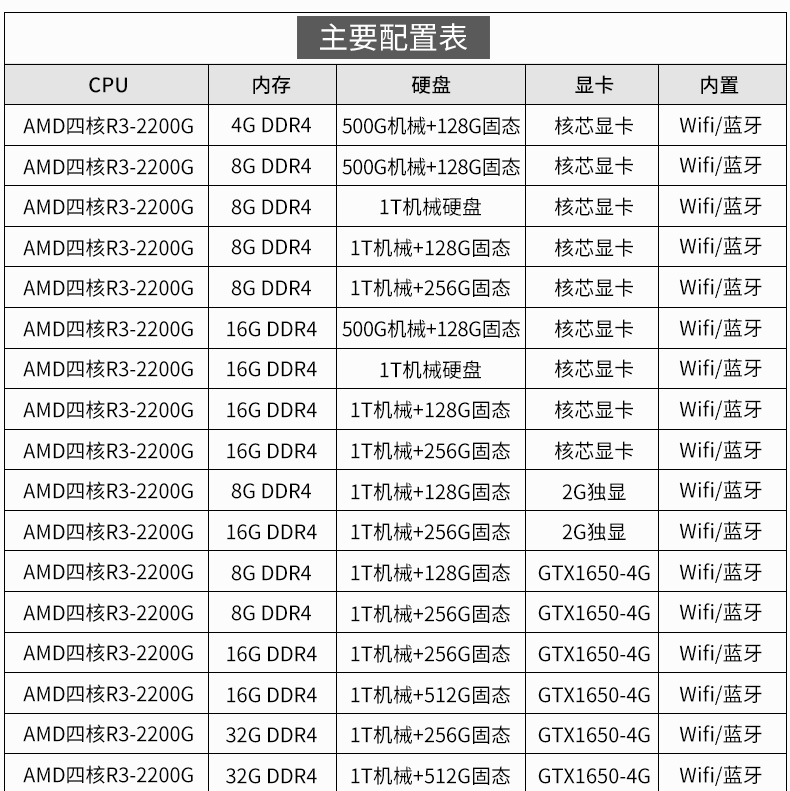 主要配置表

| CPU | 内存 | 硬盘 | 显卡 | 内置 |
|---|---|---|---|---|
| AMD四核R3-2200G | 4G DDR4 | 500G机械+128G固态 | 核芯显卡 | Wifi/蓝牙 |
| AMD四核R3-2200G | 8G DDR4 | 500G机械+128G固态 | 核芯显卡 | Wifi/蓝牙 |
| AMD四核R3-2200G | 8G DDR4 | 1T机械硬盘 | 核芯显卡 | Wifi/蓝牙 |
| AMD四核R3-2200G | 8G DDR4 | 1T机械+128G固态 | 核芯显卡 | Wifi/蓝牙 |
| AMD四核R3-2200G | 8G DDR4 | 1T机械+256G固态 | 核芯显卡 | Wifi/蓝牙 |
| AMD四核R3-2200G | 16G DDR4 | 500G机械+128G固态 | 核芯显卡 | Wifi/蓝牙 |
| AMD四核R3-2200G | 16G DDR4 | 1T机械硬盘 | 核芯显卡 | Wifi/蓝牙 |
| AMD四核R3-2200G | 16G DDR4 | 1T机械+128G固态 | 核芯显卡 | Wifi/蓝牙 |
| AMD四核R3-2200G | 16G DDR4 | 1T机械+256G固态 | 核芯显卡 | Wifi/蓝牙 |
| AMD四核R3-2200G | 8G DDR4 | 1T机械+128G固态 | 2G独显 | Wifi/蓝牙 |
| AMD四核R3-2200G | 16G DDR4 | 1T机械+256G固态 | 2G独显 | Wifi/蓝牙 |
| AMD四核R3-2200G | 8G DDR4 | 1T机械+128G固态 | GTX1650-4G | Wifi/蓝牙 |
| AMD四核R3-2200G | 8G DDR4 | 1T机械+256G固态 | GTX1650-4G | Wifi/蓝牙 |
| AMD四核R3-2200G | 16G DDR4 | 1T机械+256G固态 | GTX1650-4G | Wifi/蓝牙 |
| AMD四核R3-2200G | 16G DDR4 | 1T机械+512G固态 | GTX1650-4G | Wifi/蓝牙 |
| AMD四核R3-2200G | 32G DDR4 | 1T机械+256G固态 | GTX1650-4G | Wifi/蓝牙 |
| AMD四核R3-2200G | 32G DDR4 | 1T机械+512G固态 | GTX1650-4G | Wifi/蓝牙 |